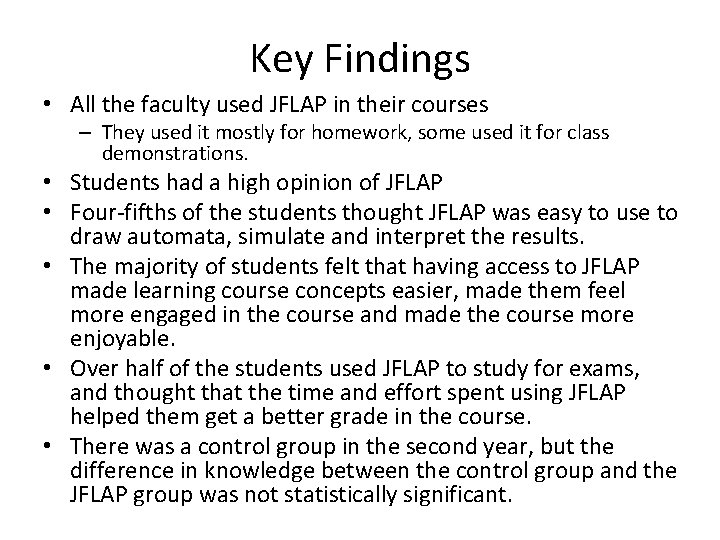 Key Findings

• All the faculty used JFLAP in their courses
– They used it mostly for homework, some used it for class demonstrations.
• Students had a high opinion of JFLAP
• Four-fifths of the students thought JFLAP was easy to use to draw automata, simulate and interpret the results.
• The majority of students felt that having access to JFLAP made learning course concepts easier, made them feel more engaged in the course and made the course more enjoyable.
• Over half of the students used JFLAP to study for exams, and thought that the time and effort spent using JFLAP helped them get a better grade in the course.
• There was a control group in the second year, but the difference in knowledge between the control group and the JFLAP group was not statistically significant.